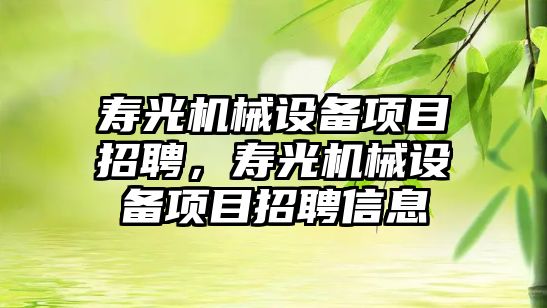 寿光机械设备项目招聘，寿光机械设备项目招聘信息